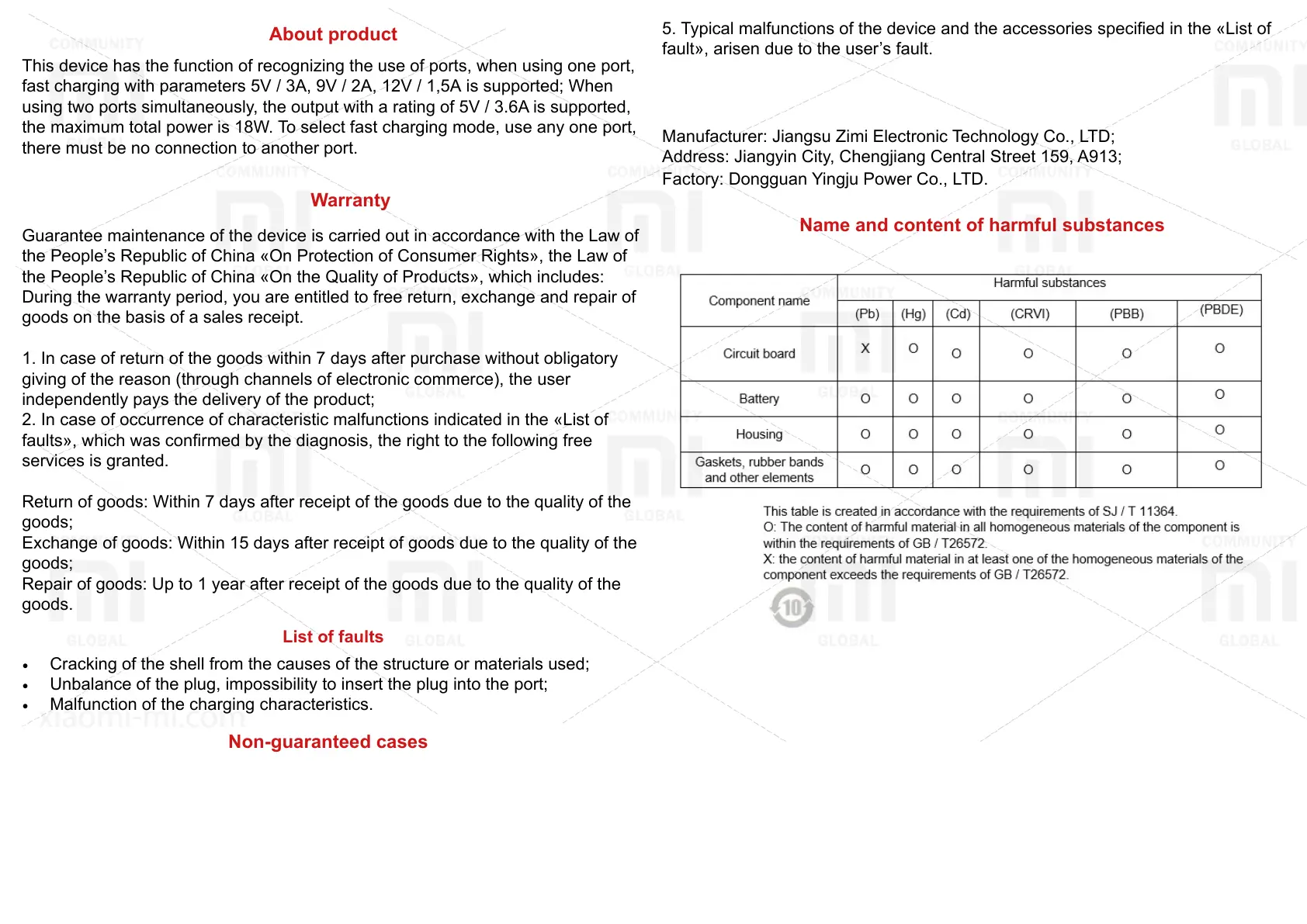 About product

This device has the function of recognizing the use of ports, when using one port, fast charging with parameters 5V / 3A, 9V / 2A, 12V / 1,5A is supported; When using two ports simultaneously, the output with a rating of 5V / 3.6A is supported, the maximum total power is 18W. To select fast charging mode, use any one port, there must be no connection to another port.

Warranty

Guarantee maintenance of the device is carried out in accordance with the Law of the People's Republic of China «On Protection of Consumer Rights», the Law of the People's Republic of China «On the Quality of Products», which includes: During the warranty period, you are entitled to free return, exchange and repair of goods on the basis of a sales receipt.

1. In case of return of the goods within 7 days after purchase without obligatory giving of the reason (through channels of electronic commerce), the user independently pays the delivery of the product;
2. In case of occurrence of characteristic malfunctions indicated in the «List of faults», which was confirmed by the diagnosis, the right to the following free services is granted.

Return of goods: Within 7 days after receipt of the goods due to the quality of the goods;
Exchange of goods: Within 15 days after receipt of goods due to the quality of the goods;
Repair of goods: Up to 1 year after receipt of the goods due to the quality of the goods.

List of faults

• Cracking of the shell from the causes of the structure or materials used;
• Unbalance of the plug, impossibility to insert the plug into the port;
• Malfunction of the charging characteristics.

xiaomi-mi.com

Non-guaranteed cases

5. Typical malfunctions of the device and the accessories specified in the «List of fault», arisen due to the user's fault.

Manufacturer: Jiangsu Zimi Electronic Technology Co., LTD;
Address: Jiangyin City, Chengjiang Central Street 159, A913;
Factory: Dongguan Yingju Power Co., LTD.

Name and content of harmful substances

| Component name | Harmful substances | | | | | |
|---|---|---|---|---|---|---|
| | (Pb) | (Hg) | (Cd) | (CRVI) | (PBB) | (PBDE) |
| Circuit board | X | O | O | O | O | O |
| Battery | O | O | O | O | O | O |
| Housing | O | O | O | O | O | O |
| Gaskets, rubber bands and other elements | O | O | O | O | O | O |

This table is created in accordance with the requirements of SJ / T 11364.
O: The content of harmful material in all homogeneous materials of the component is within the requirements of GB / T26572.
X: the content of harmful material in at least one of the homogeneous materials of the component exceeds the requirements of GB / T26572.

10